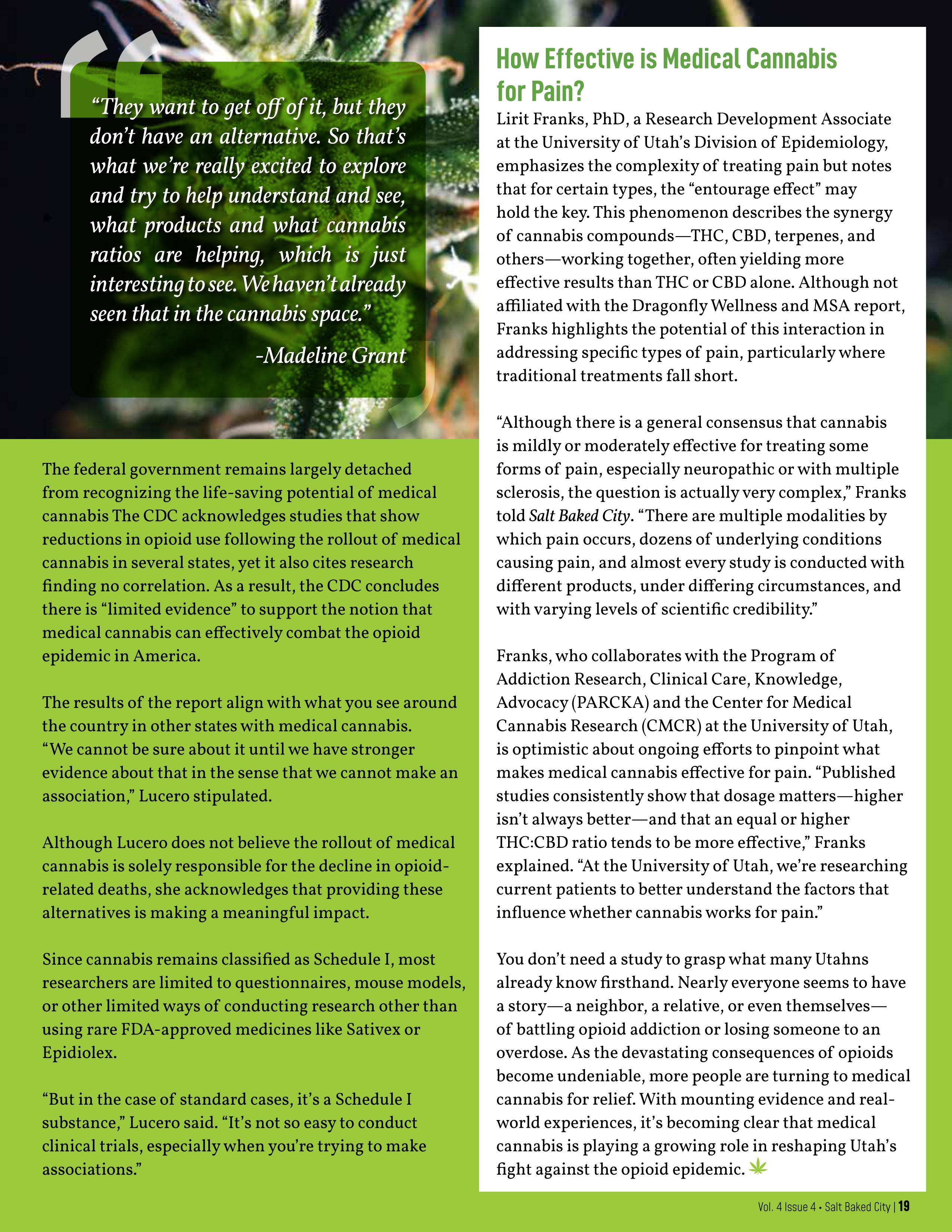 “They want to get off of it, but they don’t have an alternative. So that’s what we’re really excited to explore and try to help understand and see, what products and what cannabis ratios are helping, which is just interesting to see. We haven’t already seen that in the cannabis space.”

-Madeline Grant

The federal government remains largely detached from recognizing the life-saving potential of medical cannabis The CDC acknowledges studies that show reductions in opioid use following the rollout of medical cannabis in several states, yet it also cites research finding no correlation. As a result, the CDC concludes there is “limited evidence” to support the notion that medical cannabis can effectively combat the opioid epidemic in America.

The results of the report align with what you see around the country in other states with medical cannabis. “We cannot be sure about it until we have stronger evidence about that in the sense that we cannot make an association,” Lucero stipulated.

Although Lucero does not believe the rollout of medical cannabis is solely responsible for the decline in opioid-related deaths, she acknowledges that providing these alternatives is making a meaningful impact.

Since cannabis remains classified as Schedule I, most researchers are limited to questionnaires, mouse models, or other limited ways of conducting research other than using rare FDA-approved medicines like Sativex or Epidiolex.

“But in the case of standard cases, it’s a Schedule I substance,” Lucero said. “It’s not so easy to conduct clinical trials, especially when you’re trying to make associations.”

How Effective is Medical Cannabis for Pain?

Lirit Franks, PhD, a Research Development Associate at the University of Utah’s Division of Epidemiology, emphasizes the complexity of treating pain but notes that for certain types, the “entourage effect” may hold the key. This phenomenon describes the synergy of cannabis compounds—THC, CBD, terpenes, and others—working together, often yielding more effective results than THC or CBD alone. Although not affiliated with the Dragonfly Wellness and MSA report, Franks highlights the potential of this interaction in addressing specific types of pain, particularly where traditional treatments fall short.

“Although there is a general consensus that cannabis is mildly or moderately effective for treating some forms of pain, especially neuropathic or with multiple sclerosis, the question is actually very complex,” Franks told Salt Baked City. “There are multiple modalities by which pain occurs, dozens of underlying conditions causing pain, and almost every study is conducted with different products, under differing circumstances, and with varying levels of scientific credibility.”

Franks, who collaborates with the Program of Addiction Research, Clinical Care, Knowledge, Advocacy (PARCKA) and the Center for Medical Cannabis Research (CMCR) at the University of Utah, is optimistic about ongoing efforts to pinpoint what makes medical cannabis effective for pain. “Published studies consistently show that dosage matters—higher isn’t always better—and that an equal or higher THC:CBD ratio tends to be more effective,” Franks explained. “At the University of Utah, we’re researching current patients to better understand the factors that influence whether cannabis works for pain.”

You don’t need a study to grasp what many Utahns already know firsthand. Nearly everyone seems to have a story—a neighbor, a relative, or even themselves—of battling opioid addiction or losing someone to an overdose. As the devastating consequences of opioids become undeniable, more people are turning to medical cannabis for relief. With mounting evidence and real-world experiences, it’s becoming clear that medical cannabis is playing a growing role in reshaping Utah’s fight against the opioid epidemic.

Vol. 4 Issue 4 • Salt Baked City | 19